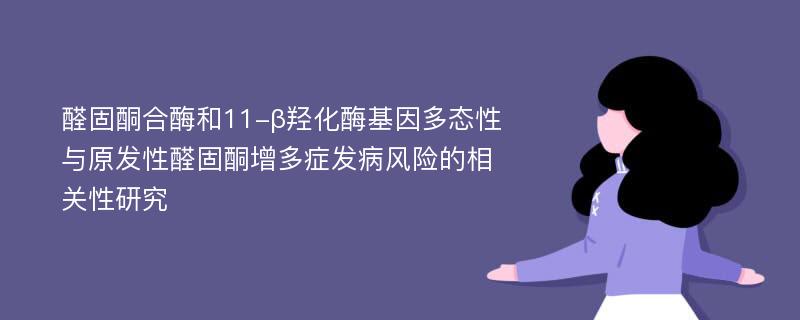 醛固酮合酶和11-β羟化酶基因多态性与原发性醛固酮增多症发病风险的相关性研究